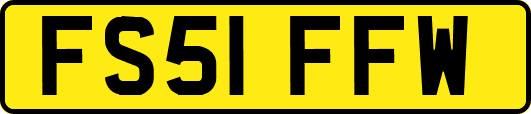 FS51 FFW